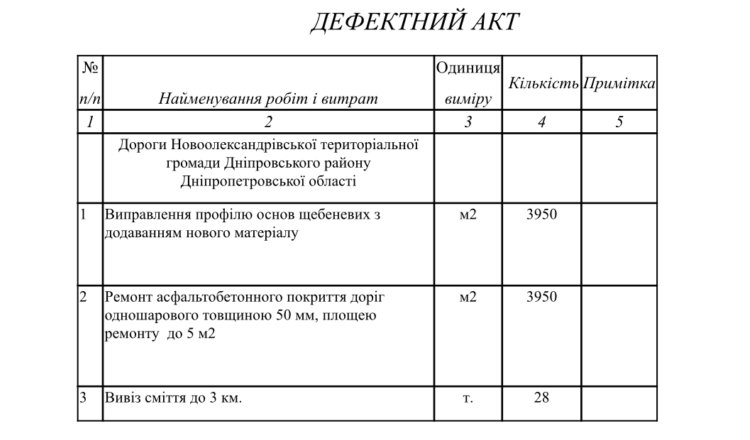 ДЕФЕКТНИЙ АКТ

| № п/п | Найменування робіт і витрат | Одиниця виміру | Кількість | Примітка |
|---|---|---|---|---|
| 1 | 2 | 3 | 4 | 5 |
| | Дороги Новоолександрівської територіальної громади Дніпровського району Дніпропетровської області | | | |
| 1 | Виправлення профілю основ щебеневих з додаванням нового матеріалу | м2 | 3950 | |
| 2 | Ремонт асфальтобетонного покриття доріг одношарового товщиною 50 мм, площею ремонту до 5 м2 | м2 | 3950 | |
| 3 | Вивіз сміття до 3 км. | т. | 28 | |